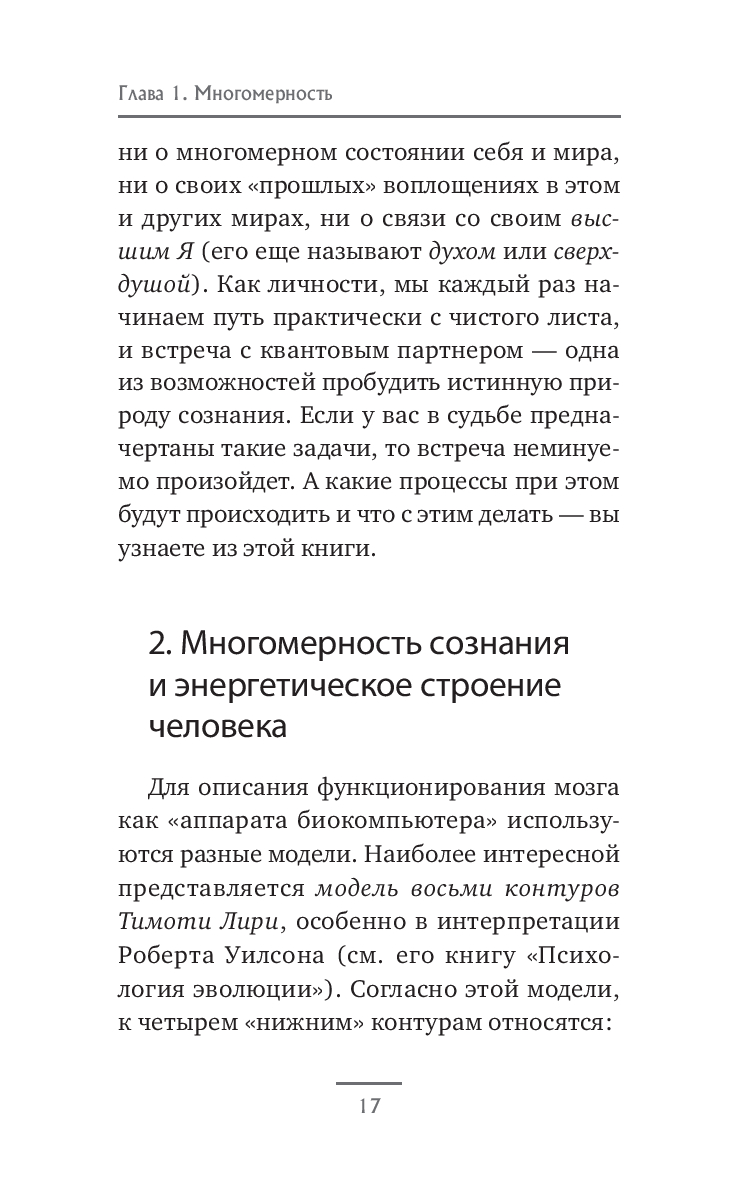 Глава 1. Многомерность

ни о многомерном состоянии себя и мира, ни о своих «прошлых» воплощениях в этом и других мирах, ни о связи со своим высшим Я (его еще называют духом или сверхдушой). Как личности, мы каждый раз начинаем путь практически с чистого листа, и встреча с квантовым партнером — одна из возможностей пробудить истинную природу сознания. Если у вас в судьбе предначертаны такие задачи, то встреча неминуемо произойдет. А какие процессы при этом будут происходить и что с этим делать — вы узнаете из этой книги.

2. Многомерность сознания и энергетическое строение человека

Для описания функционирования мозга как «аппарата биокомпьютера» используются разные модели. Наиболее интересной представляется модель восьми контуров Тимоти Лири, особенно в интерпретации Роберта Уилсона (см. его книгу «Психология эволюции»). Согласно этой модели, к четырем «нижним» контурам относятся:

17